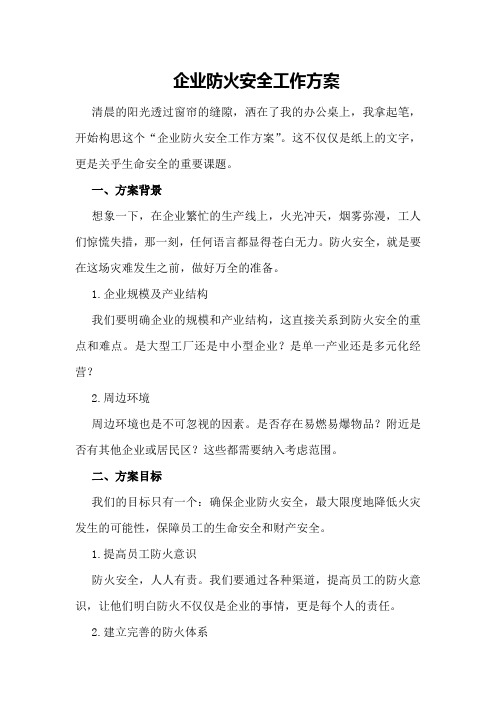 企业防火安全工作方案

清晨的阳光透过窗帘的缝隙，洒在了我的办公桌上，我拿起笔，开始构思这个“企业防火安全工作方案”。这不仅仅是纸上的文字，更是关乎生命安全的重要课题。

一、方案背景

想象一下，在企业繁忙的生产线上，火光冲天，烟雾弥漫，工人们惊慌失措，那一刻，任何语言都显得苍白无力。防火安全，就是要在这场灾难发生之前，做好万全的准备。

1.企业规模及产业结构

我们要明确企业的规模和产业结构，这直接关系到防火安全的重点和难点。是大型工厂还是中小型企业？是单一产业还是多元化经营？

2.周边环境

周边环境也是不可忽视的因素。是否存在易燃易爆物品？附近是否有其他企业或居民区？这些都需要纳入考虑范围。

二、方案目标

我们的目标只有一个：确保企业防火安全，最大限度地降低火灾发生的可能性，保障员工的生命安全和财产安全。

1.提高员工防火意识

防火安全，人人有责。我们要通过各种渠道，提高员工的防火意识，让他们明白防火不仅仅是企业的事情，更是每个人的责任。

2.建立完善的防火体系